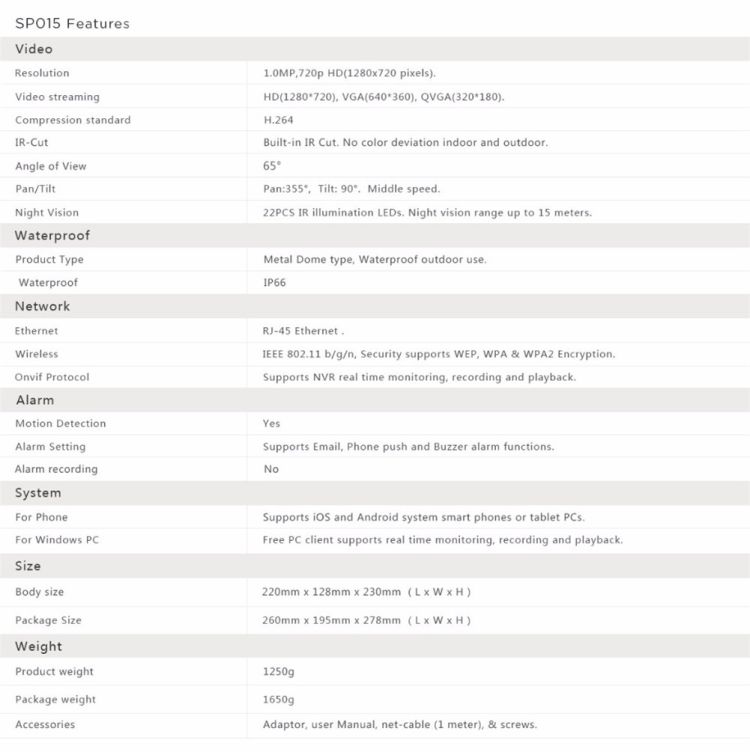 SP015 Features

| Video | |
|---|---|
| Resolution | 1.0MP,720p HD(1280x720 pixels). |
| Video streaming | HD(1280*720), VGA(640*360), QVGA(320*180). |
| Compression standard | H.264 |
| IR-Cut | Built-in IR Cut. No color deviation indoor and outdoor. |
| Angle of View | 65° |
| Pan/Tilt | Pan:355°, Tilt: 90°. Middle speed. |
| Night Vision | 22PCS IR illumination LEDs. Night vision range up to 15 meters. |
| Waterproof | |
| Product Type | Metal Dome type, Waterproof outdoor use. |
| Waterproof | IP66 |
| Network | |
| Ethernet | RJ-45 Ethernet . |
| Wireless | IEEE 802.11 b/g/n, Security supports WEP, WPA & WPA2 Encryption. |
| Onvif Protocol | Supports NVR real time monitoring, recording and playback. |
| Alarm | |
| Motion Detection | Yes |
| Alarm Setting | Supports Email, Phone push and Buzzer alarm functions. |
| Alarm recording | No |
| System | |
| For Phone | Supports iOS and Android system smart phones or tablet PCs. |
| For Windows PC | Free PC client supports real time monitoring, recording and playback. |
| Size | |
| Body size | 220mm x 128mm x 230mm ( L x W x H ) |
| Package Size | 260mm x 195mm x 278mm ( L x W x H ) |
| Weight | |
| Product weight | 1250g |
| Package weight | 1650g |
| Accessories | Adaptor, user Manual, net-cable (1 meter), & screws. |